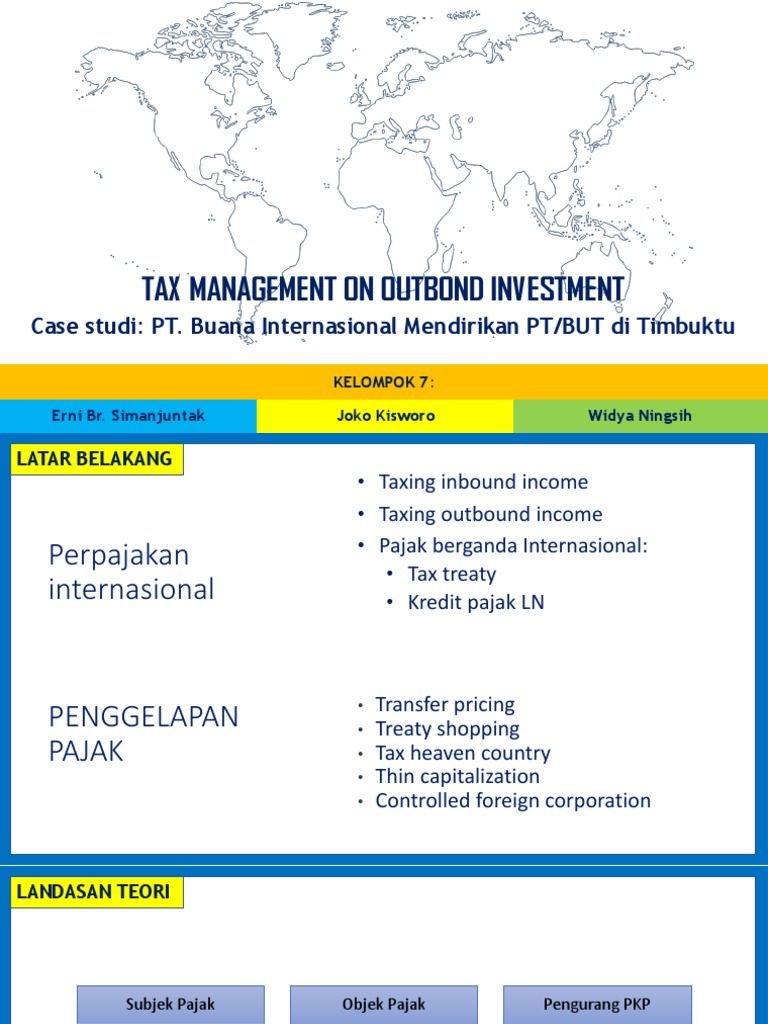 TAX MANAGEMENT ON OUTBOND INVESTMENT

Case studi: PT. Buana Internasional Mendirikan PT/BUT di Timbuktu

KELOMPOK 7:

Erni Br. Simanjuntak

Joko Kisworo

Widya Ningsih

LATAR BELAKANG

Perpajakan internasional

• Taxing inbound income
• Taxing outbound income
• Pajak berganda Internasional:
  • Tax treaty
  • Kredit pajak LN

PENGGELAPAN PAJAK

• Transfer pricing
• Treaty shopping
• Tax heaven country
• Thin capitalization
• Controlled foreign corporation

LANDASAN TEORI

Subjek Pajak

Objek Pajak

Pengurang PKP